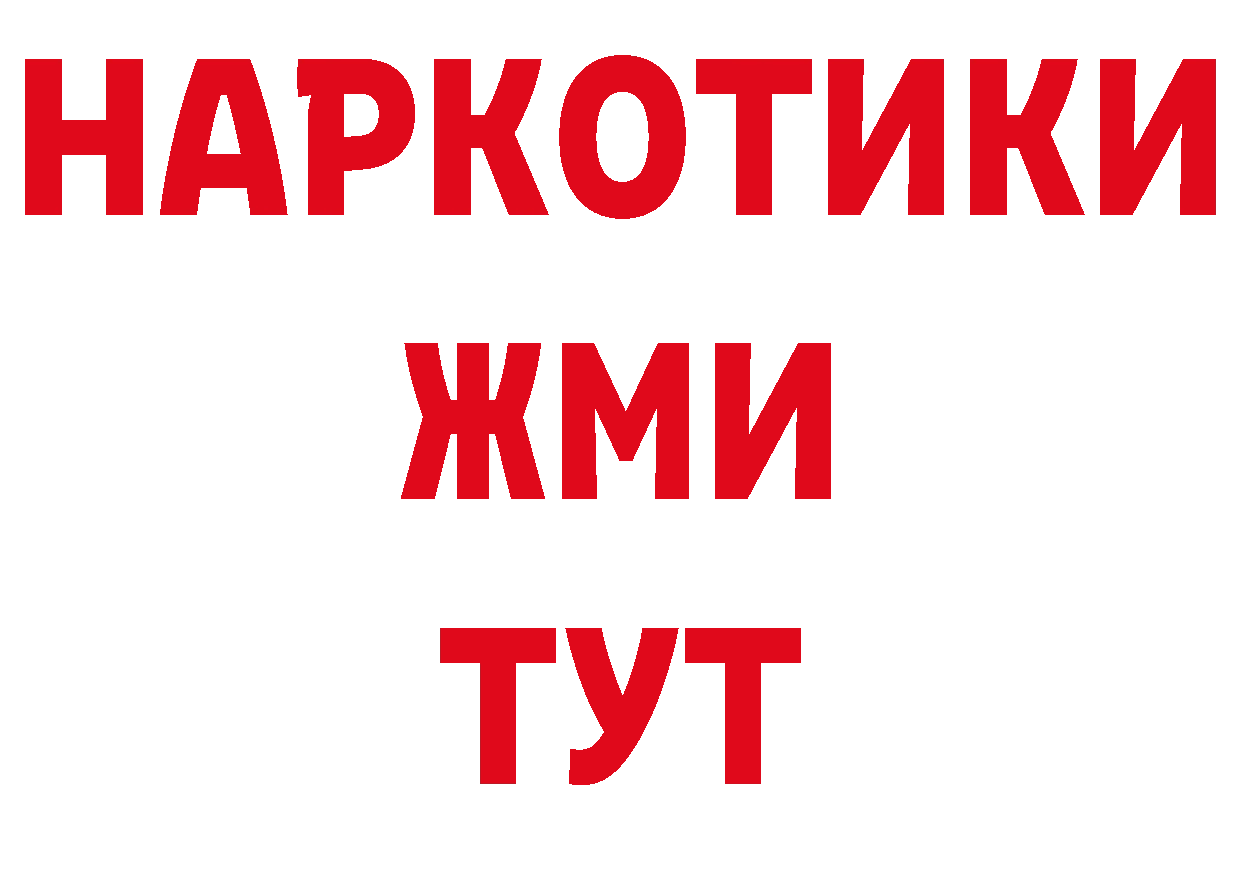 НАРКОТИКИ
ЖМИ
ТУТ